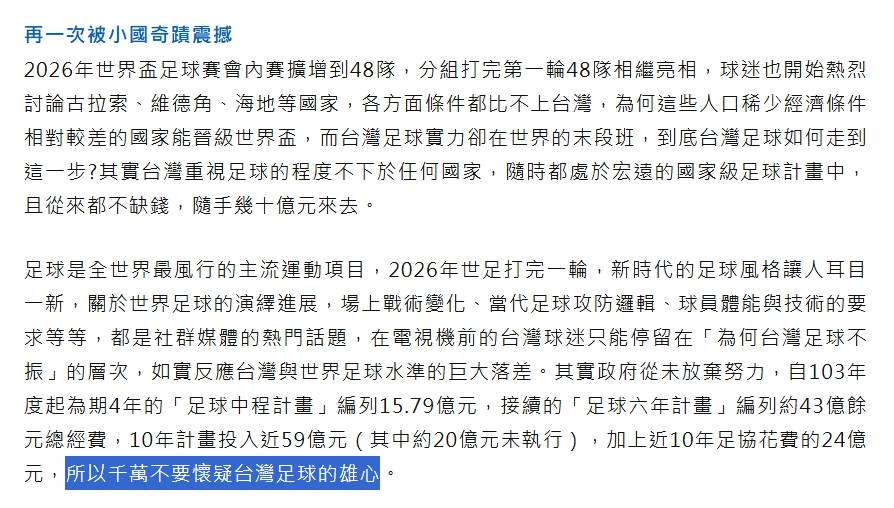 再一次被小國奇蹟震撼

2026年世界盃足球賽會內賽擴增到48隊，分組打完第一輪48隊相繼亮相，球迷也開始熱烈討論古拉索、維德角、海地等國家，各方面條件都比不上台灣，為何這些人口稀少經濟條件相對較差的國家能晉級世界盃，而台灣足球實力卻在世界的末段班，到底台灣足球如何走到這一步?其實台灣重視足球的程度不下於任何國家，隨時都處於宏遠的國家級足球計畫中，且從來都不缺錢，隨手幾十億元來去。

足球是全世界最風行的主流運動項目，2026年世足打完一輪，新時代的足球風格讓人耳目一新，關於世界足球的演繹進展，場上戰術變化、當代足球攻防邏輯、球員體能與技術的要求等等，都是社群媒體的熱門話題，在電視機前的台灣球迷只能停留在「為何台灣足球不振」的層次，如實反應台灣與世界足球水準的巨大落差。其實政府從未放棄努力，自103年度起為期4年的「足球中程計畫」編列15.79億元，接續的「足球六年計畫」編列約43億餘元總經費，10年計畫投入近59億元（其中約20億元未執行），加上近10年足協花費的24億元，所以千萬不要懷疑台灣足球的雄心。